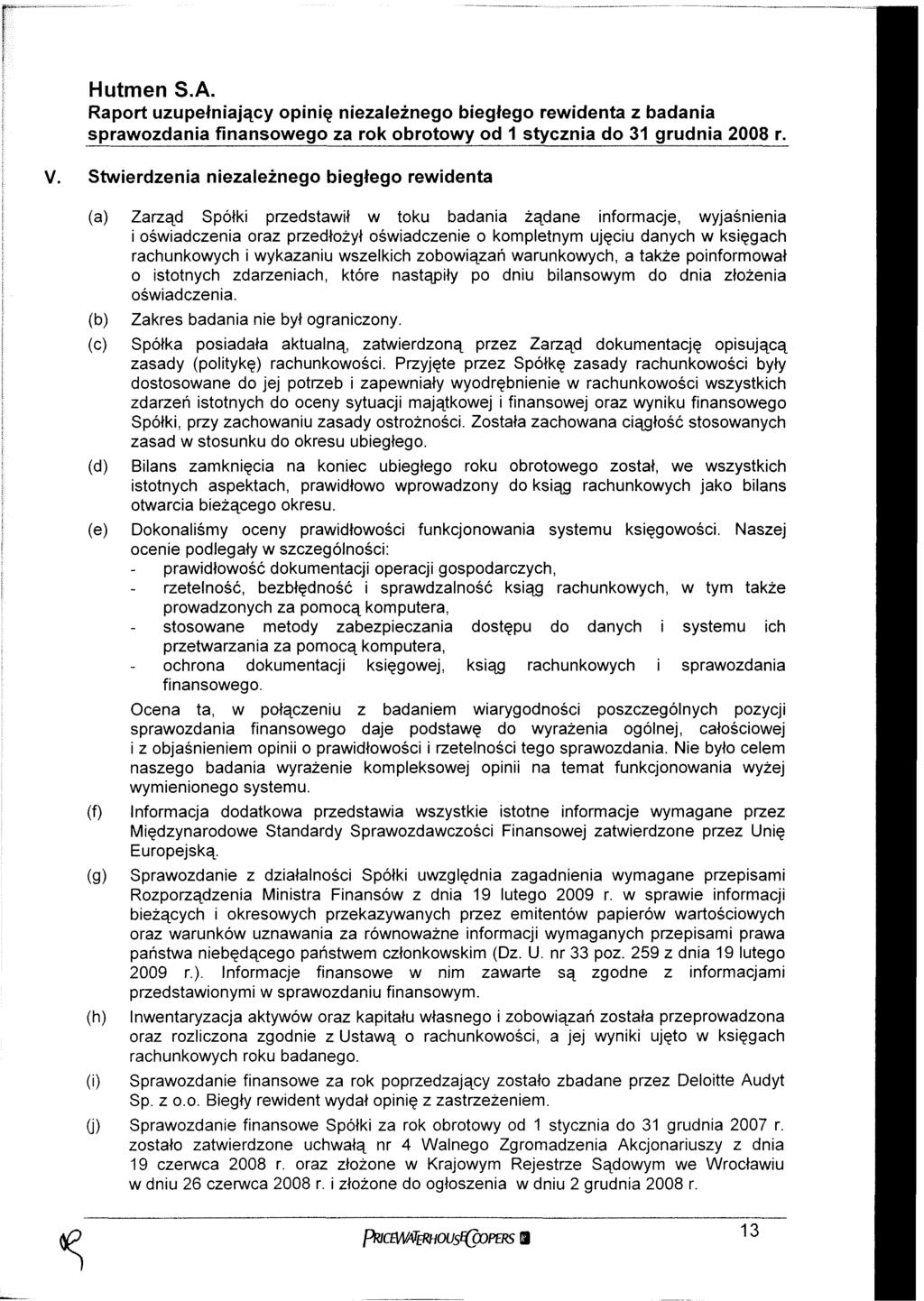 Hutmen S.A.
Raport uzupełniający opinię niezależnego biegłego rewidenta z badania sprawozdania finansowego za rok obrotowy od 1 stycznia do 31 grudnia 2008 r.

V. Stwierdzenia niezależnego biegłego rewidenta

(a) Zarząd Spółki przedstawił w toku badania żądane informacje, wyjaśnienia i oświadczenia oraz przedłożył oświadczenie o kompletnym ujęciu danych w księgach rachunkowych i wykazaniu wszelkich zobowiązań warunkowych, a także poinformował o istotnych zdarzeniach, które nastąpiły po dniu bilansowym do dnia złożenia oświadczenia.

(b) Zakres badania nie był ograniczony.

(c) Spółka posiadała aktualną, zatwierdzoną przez Zarząd dokumentację opisującą zasady (politykę) rachunkowości. Przyjęte przez Spółkę zasady rachunkowości były dostosowane do jej potrzeb i zapewniały wyodrębnienie w rachunkowości wszystkich zdarzeń istotnych do oceny sytuacji majątkowej i finansowej oraz wyniku finansowego Spółki, przy zachowaniu zasady ostrożności. Została zachowana ciągłość stosowanych zasad w stosunku do okresu ubiegłego.

(d) Bilans zamknięcia na koniec ubiegłego roku obrotowego został, we wszystkich istotnych aspektach, prawidłowo wprowadzony do ksiąg rachunkowych jako bilans otwarcia bieżącego okresu.

(e) Dokonaliśmy oceny prawidłowości funkcjonowania systemu księgowości. Naszej ocenie podlegały w szczególności:
- prawidłowość dokumentacji operacji gospodarczych,
- rzetelność, bezbłędność i sprawdzalność ksiąg rachunkowych, w tym także prowadzonych za pomocą komputera,
- stosowane metody zabezpieczania dostępu do danych i systemu ich przetwarzania za pomocą komputera,
- ochrona dokumentacji księgowej, ksiąg rachunkowych i sprawozdania finansowego.

Ocena ta, w połączeniu z badaniem wiarygodności poszczególnych pozycji sprawozdania finansowego daje podstawę do wyrażenia ogólnej, całościowej i z objaśnieniem opinii o prawidłowości i rzetelności tego sprawozdania. Nie było celem naszego badania wyrażenie kompleksowej opinii na temat funkcjonowania wyżej wymienionego systemu.

(f) Informacja dodatkowa przedstawia wszystkie istotne informacje wymagane przez Międzynarodowe Standardy Sprawozdawczości Finansowej zatwierdzone przez Unię Europejską.

(g) Sprawozdanie z działalności Spółki uwzględnia zagadnienia wymagane przepisami Rozporządzenia Ministra Finansów z dnia 19 lutego 2009 r. w sprawie informacji bieżących i okresowych przekazywanych przez emitentów papierów wartościowych oraz warunków uznawania za równoważne informacji wymaganych przepisami prawa państwa niebędącego państwem członkowskim (Dz. U. nr 33 poz. 259 z dnia 19 lutego 2009 r.). Informacje finansowe w nim zawarte są zgodne z informacjami przedstawionymi w sprawozdaniu finansowym.

(h) Inwentaryzacja aktywów oraz kapitału własnego i zobowiązań została przeprowadzona oraz rozliczona zgodnie z Ustawą o rachunkowości, a jej wyniki ujęto w księgach rachunkowych roku badanego.

(i) Sprawozdanie finansowe za rok poprzedzający zostało zbadane przez Deloitte Audyt Sp. z o.o. Biegły rewident wydał opinię z zastrzeżeniem.

(j) Sprawozdanie finansowe Spółki za rok obrotowy od 1 stycznia do 31 grudnia 2007 r. zostało zatwierdzone uchwałą nr 4 Walnego Zgromadzenia Akcjonariuszy z dnia 19 czerwca 2008 r. oraz złożone w Krajowym Rejestrze Sądowym we Wrocławiu w dniu 26 czerwca 2008 r. i złożone do ogłoszenia w dniu 2 grudnia 2008 r.

PRICEWATERHOUSECOOPERS 13